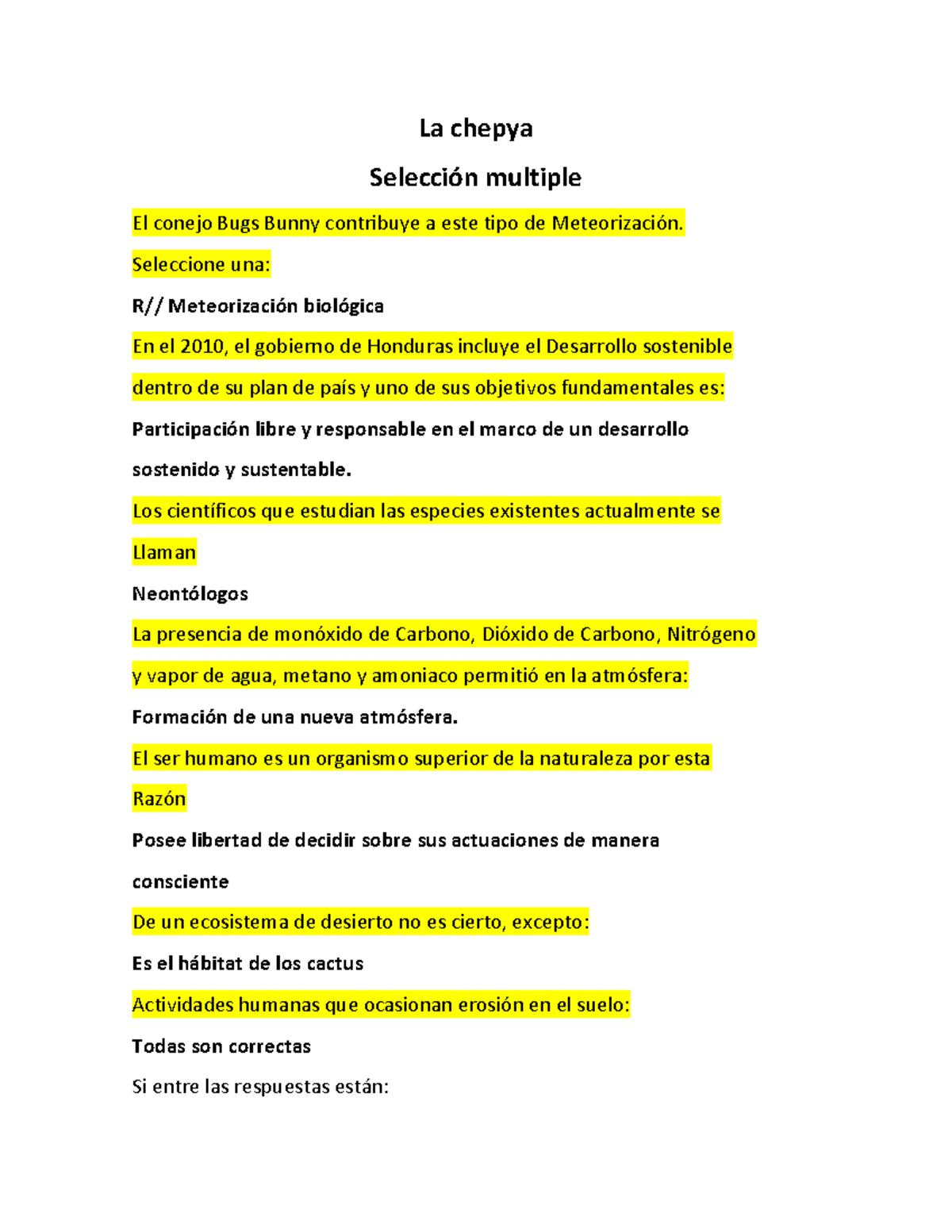 La chepya

Selección multiple

El conejo Bugs Bunny contribuye a este tipo de Meteorización.

Seleccione una:

R// Meteorización biológica

En el 2010, el gobierno de Honduras incluye el Desarrollo sostenible dentro de su plan de país y uno de sus objetivos fundamentales es:

Participación libre y responsable en el marco de un desarrollo sostenido y sustentable.

Los científicos que estudian las especies existentes actualmente se Llaman

Neontólogos

La presencia de monóxido de Carbono, Dióxido de Carbono, Nitrógeno y vapor de agua, metano y amoniaco permitió en la atmósfera:

Formación de una nueva atmósfera.

El ser humano es un organismo superior de la naturaleza por esta Razón

Posee libertad de decidir sobre sus actuaciones de manera consciente

De un ecosistema de desierto no es cierto, excepto:

Es el hábitat de los cactus

Actividades humanas que ocasionan erosión en el suelo:

Todas son correctas

Si entre las respuestas están: